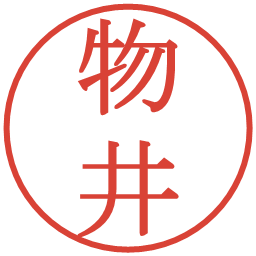 物井